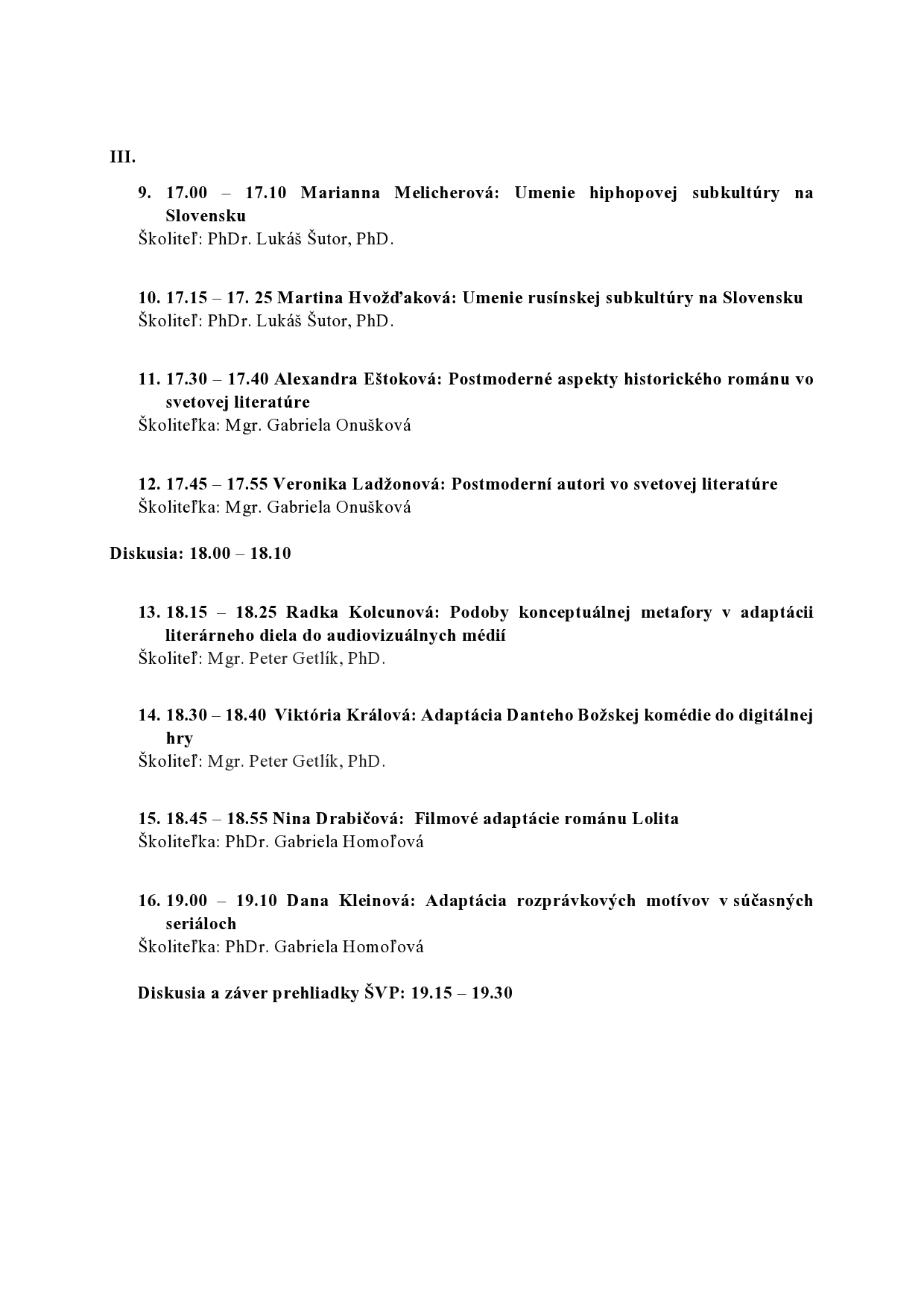 III.

9. 17.00 – 17.10 Marianna Melicherová: Umenie hiphopovej subkultúry na Slovensku
Školiteľ: PhDr. Lukáš Šutor, PhD.

10. 17.15 – 17. 25 Martina Hvožďaková: Umenie rusínskej subkultúry na Slovensku
Školiteľ: PhDr. Lukáš Šutor, PhD.

11. 17.30 – 17.40 Alexandra Eštoková: Postmoderné aspekty historického románu vo svetovej literatúre
Školiteľka: Mgr. Gabriela Onušková

12. 17.45 – 17.55 Veronika Ladžonová: Postmoderní autori vo svetovej literatúre
Školiteľka: Mgr. Gabriela Onušková

Diskusia: 18.00 – 18.10

13. 18.15 – 18.25 Radka Kolcunová: Podoby konceptuálnej metafory v adaptácii literárneho diela do audiovizuálnych médií
Školiteľ: Mgr. Peter Getlík, PhD.

14. 18.30 – 18.40 Viktória Králová: Adaptácia Danteho Božskej komédie do digitálnej hry
Školiteľ: Mgr. Peter Getlík, PhD.

15. 18.45 – 18.55 Nina Drabičová: Filmové adaptácie románu Lolita
Školiteľka: PhDr. Gabriela Homoľová

16. 19.00 – 19.10 Dana Kleinová: Adaptácia rozprávkových motívov v súčasných seriáloch
Školiteľka: PhDr. Gabriela Homoľová

Diskusia a záver prehliadky ŠVP: 19.15 – 19.30